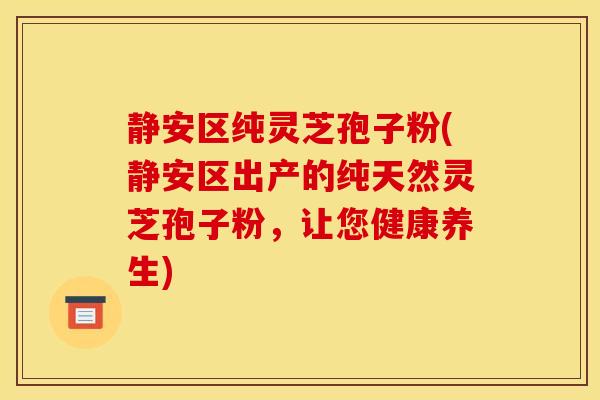 静安区纯灵芝孢子粉(静安区出产的纯天然灵芝孢子粉，让您健康养生)